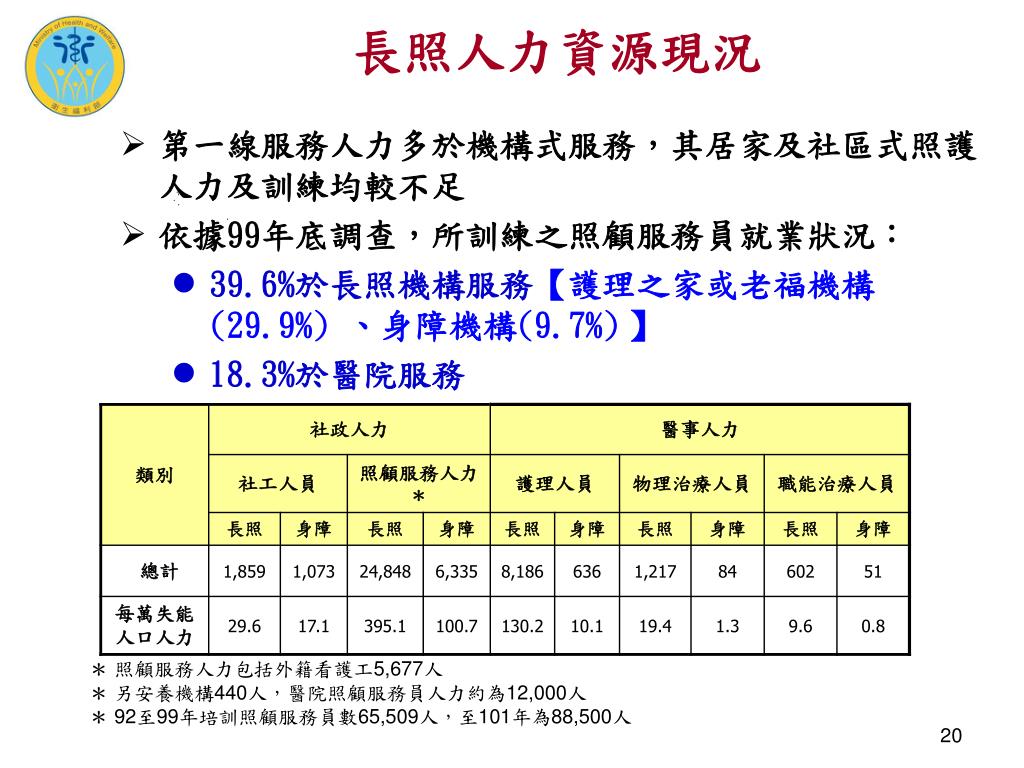 Ministry of Health and Welfare
衛生福利部

長照人力資源現況

➢ 第一線服務人力多於機構式服務，其居家及社區式照護人力及訓練均較不足

➢ 依據99年底調查，所訓練之照顧服務員就業狀況：

● 39.6%於長照機構服務【護理之家或老福機構(29.9%) 、身障機構(9.7%)】

● 18.3%於醫院服務

| 類別 | 社政人力 | | | | 醫事人力 | | | | | |
|---|---|---|---|---|---|---|---|---|---|---|
| | 社工人員 | | 照顧服務人力＊ | | 護理人員 | | 物理治療人員 | | 職能治療人員 | |
| | 長照 | 身障 | 長照 | 身障 | 長照 | 身障 | 長照 | 身障 | 長照 | 身障 |
| 總計 | 1,859 | 1,073 | 24,848 | 6,335 | 8,186 | 636 | 1,217 | 84 | 602 | 51 |
| 每萬失能人口人力 | 29.6 | 17.1 | 395.1 | 100.7 | 130.2 | 10.1 | 19.4 | 1.3 | 9.6 | 0.8 |

＊ 照顧服務人力包括外籍看護工5,677人
＊ 另安養機構440人，醫院照顧服務員人力約為12,000人
＊ 92至99年培訓照顧服務員數65,509人，至101年為88,500人

20